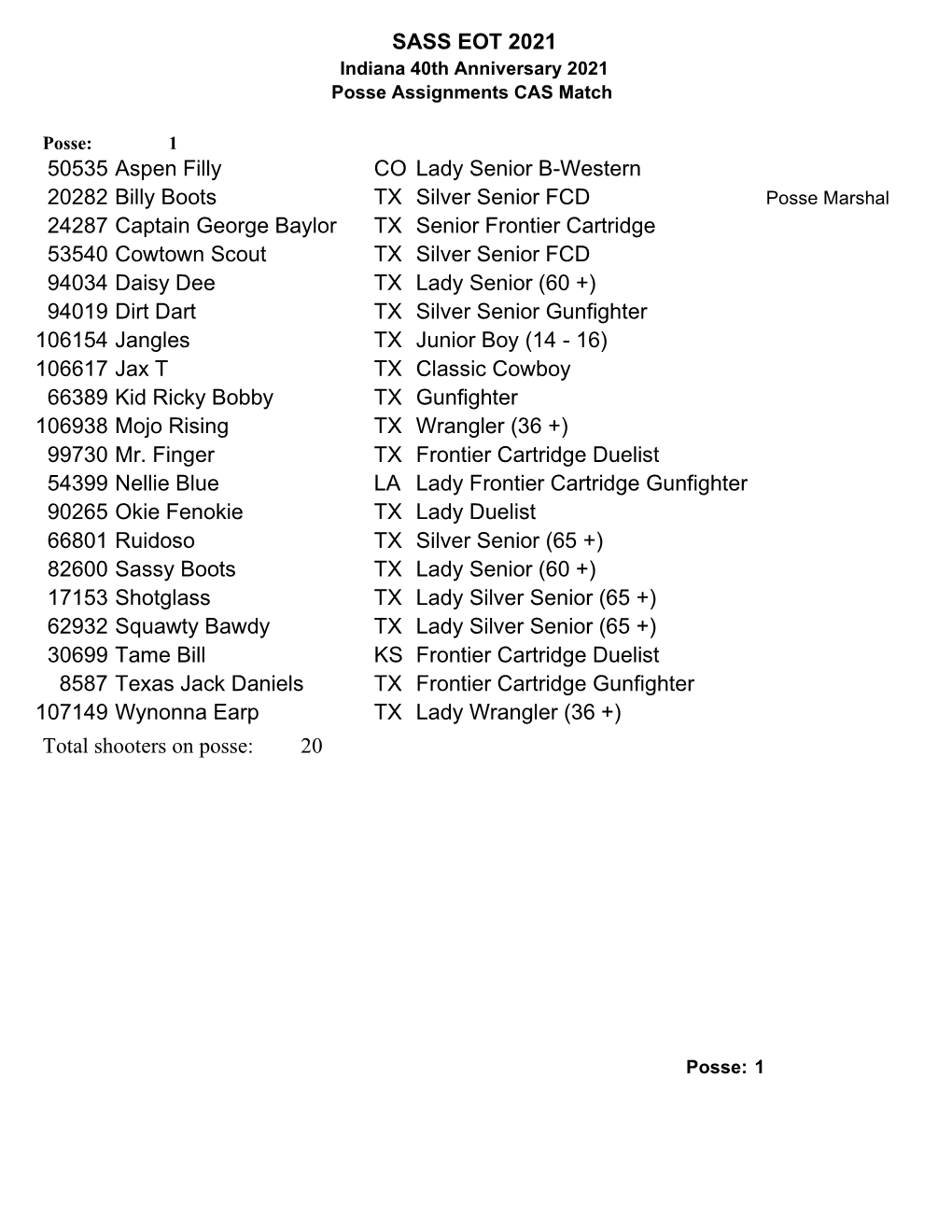 SASS EOT 2021
Indiana 40th Anniversary 2021
Posse Assignments CAS Match

Posse: 1

| | | | | |
|---|---|---|---|---|
| 50535 | Aspen Filly | CO | Lady Senior B-Western | |
| 20282 | Billy Boots | TX | Silver Senior FCD | Posse Marshal |
| 24287 | Captain George Baylor | TX | Senior Frontier Cartridge | |
| 53540 | Cowtown Scout | TX | Silver Senior FCD | |
| 94034 | Daisy Dee | TX | Lady Senior (60 +) | |
| 94019 | Dirt Dart | TX | Silver Senior Gunfighter | |
| 106154 | Jangles | TX | Junior Boy (14 - 16) | |
| 106617 | Jax T | TX | Classic Cowboy | |
| 66389 | Kid Ricky Bobby | TX | Gunfighter | |
| 106938 | Mojo Rising | TX | Wrangler (36 +) | |
| 99730 | Mr. Finger | TX | Frontier Cartridge Duelist | |
| 54399 | Nellie Blue | LA | Lady Frontier Cartridge Gunfighter | |
| 90265 | Okie Fenokie | TX | Lady Duelist | |
| 66801 | Ruidoso | TX | Silver Senior (65 +) | |
| 82600 | Sassy Boots | TX | Lady Senior (60 +) | |
| 17153 | Shotglass | TX | Lady Silver Senior (65 +) | |
| 62932 | Squawty Bawdy | TX | Lady Silver Senior (65 +) | |
| 30699 | Tame Bill | KS | Frontier Cartridge Duelist | |
| 8587 | Texas Jack Daniels | TX | Frontier Cartridge Gunfighter | |
| 107149 | Wynonna Earp | TX | Lady Wrangler (36 +) | |

Total shooters on posse: 20

Posse: 1